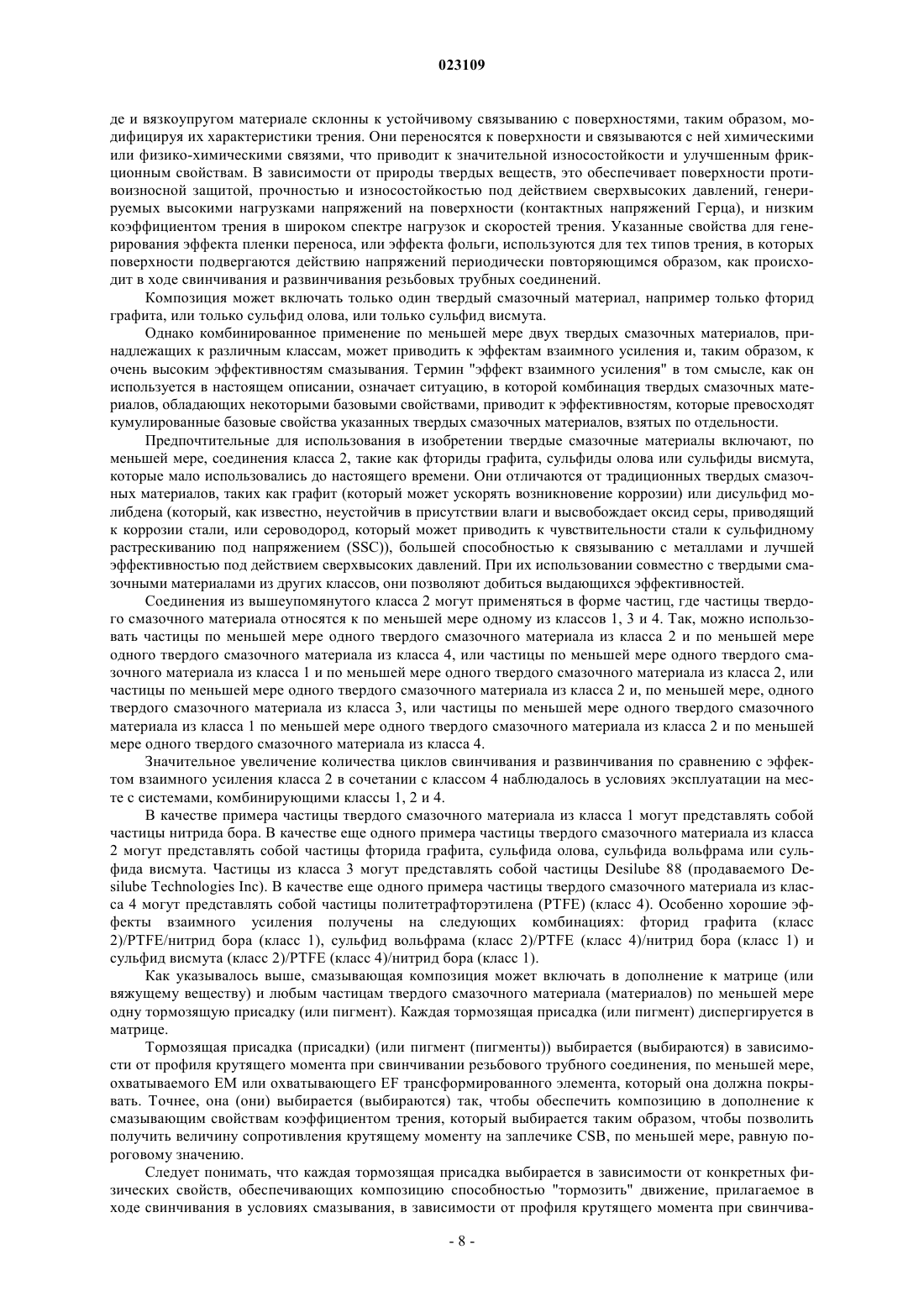 023109

де и вязкоупругом материале склонны к устойчивому связыванию с поверхностями, таким образом, модифицируя их характеристики трения. Они переносятся к поверхности и связываются с ней химическими или физико-химическими связями, что приводит к значительной износостойкости и улучшенным фрикционным свойствам. В зависимости от природы твердых веществ, это обеспечивает поверхности противоизносной защитой, прочностью и износостойкостью под действием сверхвысоких давлений, генерируемых высокими нагрузками напряжений на поверхности (контактных напряжений Герца), и низким коэффициентом трения в широком спектре нагрузок и скоростей трения. Указанные свойства для генерирования эффекта пленки переноса, или эффекта фольги, используются для тех типов трения, в которых поверхности подвергаются действию напряжений периодически повторяющимся образом, как происходит в ходе свинчивания и развинчивания резьбовых трубных соединений.

Композиция может включать только один твердый смазочный материал, например только фторид графита, или только сульфид олова, или только сульфид висмута.

Однако комбинированное применение по меньшей мере двух твердых смазочных материалов, принадлежащих к различным классам, может приводить к эффектам взаимного усиления и, таким образом, к очень высоким эффективностям смазывания. Термин "эффект взаимного усиления" в том смысле, как он используется в настоящем описании, означает ситуацию, в которой комбинация твердых смазочных материалов, обладающих некоторыми базовыми свойствами, приводит к эффективностям, которые превосходят кумулированные базовые свойства указанных твердых смазочных материалов, взятых по отдельности.

Предпочтительные для использования в изобретении твердые смазочные материалы включают, по меньшей мере, соединения класса 2, такие как фториды графита, сульфиды олова или сульфиды висмута, которые мало использовались до настоящего времени. Они отличаются от традиционных твердых смазочных материалов, таких как графит (который может ускорять возникновение коррозии) или дисульфид молибдена (который, как известно, неустойчив в присутствии влаги и высвобождает оксид серы, приводящий к коррозии стали, или сероводород, который может приводить к чувствительности стали к сульфидному растрескиванию под напряжением (SSC)), большей способностью к связыванию с металлами и лучшей эффективностью под действием сверхвысоких давлений. При их использовании совместно с твердыми смазочными материалами из других классов, они позволяют добиться выдающихся эффективностей.

Соединения из вышеупомянутого класса 2 могут применяться в форме частиц, где частицы твердого смазочного материала относятся к по меньшей мере одному из классов 1, 3 и 4. Так, можно использовать частицы по меньшей мере одного твердого смазочного материала из класса 2 и по меньшей мере одного твердого смазочного материала из класса 4, или частицы по меньшей мере одного твердого смазочного материала из класса 1 и по меньшей мере одного твердого смазочного материала из класса 2, или частицы по меньшей мере одного твердого смазочного материала из класса 2 и, по меньшей мере, одного твердого смазочного материала из класса 3, или частицы по меньшей мере одного твердого смазочного материала из класса 1 по меньшей мере одного твердого смазочного материала из класса 2 и по меньшей мере одного твердого смазочного материала из класса 4.

Значительное увеличение количества циклов свинчивания и развинчивания по сравнению с эффектом взаимного усиления класса 2 в сочетании с классом 4 наблюдалось в условиях эксплуатации на месте с системами, комбинирующими классы 1, 2 и 4.

В качестве примера частицы твердого смазочного материала из класса 1 могут представлять собой частицы нитрида бора. В качестве еще одного примера частицы твердого смазочного материала из класса 2 могут представлять собой частицы фторида графита, сульфида олова, сульфида вольфрама или сульфида висмута. Частицы из класса 3 могут представлять собой частицы Desilube 88 (продаваемого Desilube Technologies Inc). В качестве еще одного примера частицы твердого смазочного материала из класса 4 могут представлять собой частицы политетрафторэтилена (PTFE) (класс 4). Особенно хорошие эффекты взаимного усиления получены на следующих комбинациях: фторид графита (класс 2)/PTFE/нитрид бора (класс 1), сульфид вольфрама (класс 2)/PTFE (класс 4)/нитрид бора (класс 1) и сульфид висмута (класс 2)/PTFE (класс 4)/нитрид бора (класс 1).

Как указывалось выше, смазывающая композиция может включать в дополнение к матрице (или вяжущему веществу) и любым частицам твердого смазочного материала (материалов) по меньшей мере одну тормозящую присадку (или пигмент). Каждая тормозящая присадка (или пигмент) диспергируется в матрице.

Тормозящая присадка (присадки) (или пигмент (пигменты)) выбирается (выбираются) в зависимости от профиля крутящего момента при свинчивании резьбового трубного соединения, по меньшей мере, охватываемого EM или охватывающего EF трансформированного элемента, который она должна покрывать. Точнее, она (они) выбирается (выбираются) так, чтобы обеспечить композицию в дополнение к смазывающим свойствам коэффициентом трения, который выбирается таким образом, чтобы позволить получить величину сопротивления крутящему моменту на заплечике CSB, по меньшей мере, равную пороговому значению.

Следует понимать, что каждая тормозящая присадка выбирается в зависимости от конкретных физических свойств, обеспечивающих композицию способностью "тормозить" движение, прилагаемое в ходе свинчивания в условиях смазывания, в зависимости от профиля крутящего момента при свинчива-

- 8 -